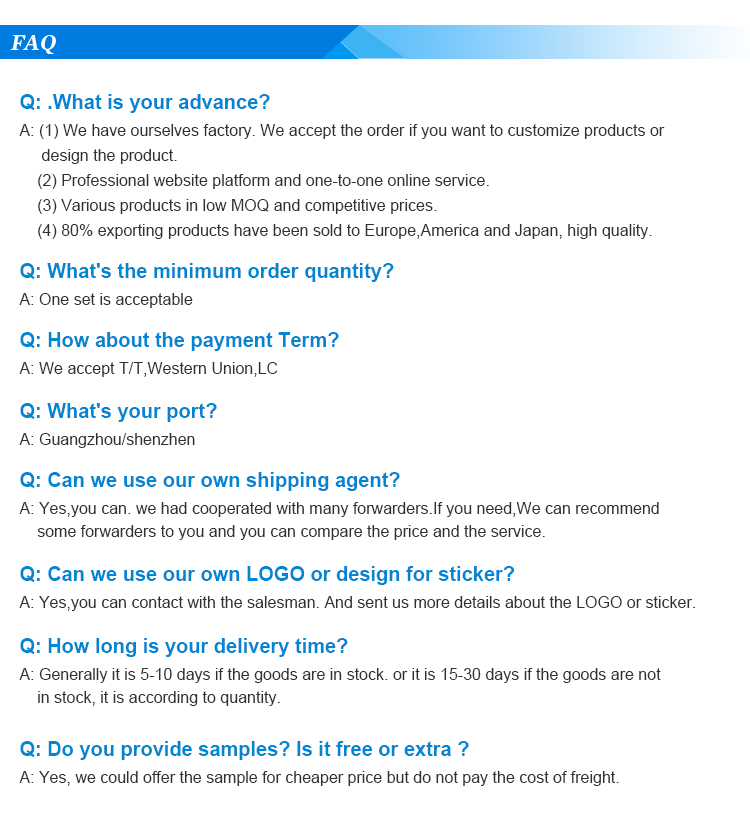 FAQ

Q: .What is your advance?
A: (1) We have ourselves factory. We accept the order if you want to customize products or design the product.
(2) Professional website platform and one-to-one online service.
(3) Various products in low MOQ and competitive prices.
(4) 80% exporting products have been sold to Europe,America and Japan, high quality.

Q: What's the minimum order quantity?
A: One set is acceptable

Q: How about the payment Term?
A: We accept T/T,Western Union,LC

Q: What's your port?
A: Guangzhou/shenzhen

Q: Can we use our own shipping agent?
A: Yes,you can. we had cooperated with many forwarders.If you need,We can recommend some forwarders to you and you can compare the price and the service.

Q: Can we use our own LOGO or design for sticker?
A: Yes,you can contact with the salesman. And sent us more details about the LOGO or sticker.

Q: How long is your delivery time?
A: Generally it is 5-10 days if the goods are in stock. or it is 15-30 days if the goods are not in stock, it is according to quantity.

Q: Do you provide samples? Is it free or extra ?
A: Yes, we could offer the sample for cheaper price but do not pay the cost of freight.